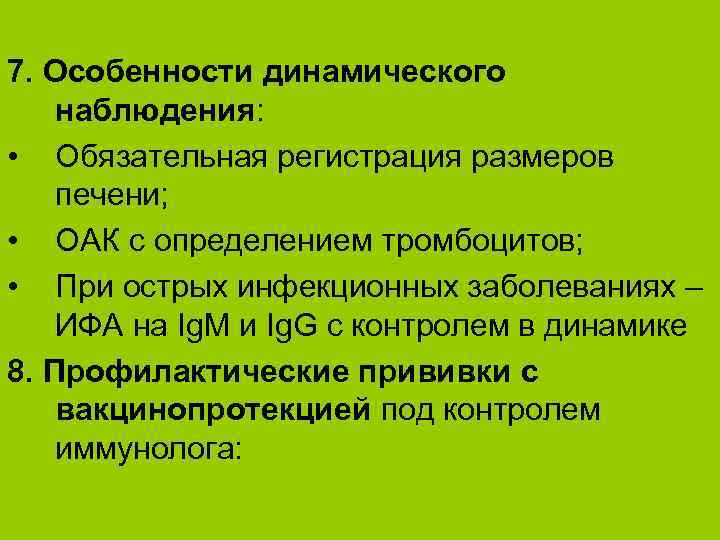 7. Особенности динамического наблюдения:

• Обязательная регистрация размеров печени;
• ОАК с определением тромбоцитов;
• При острых инфекционных заболеваниях – ИФА на IgM и IgG с контролем в динамике

8. Профилактические прививки с вакцинопротекцией под контролем иммунолога: